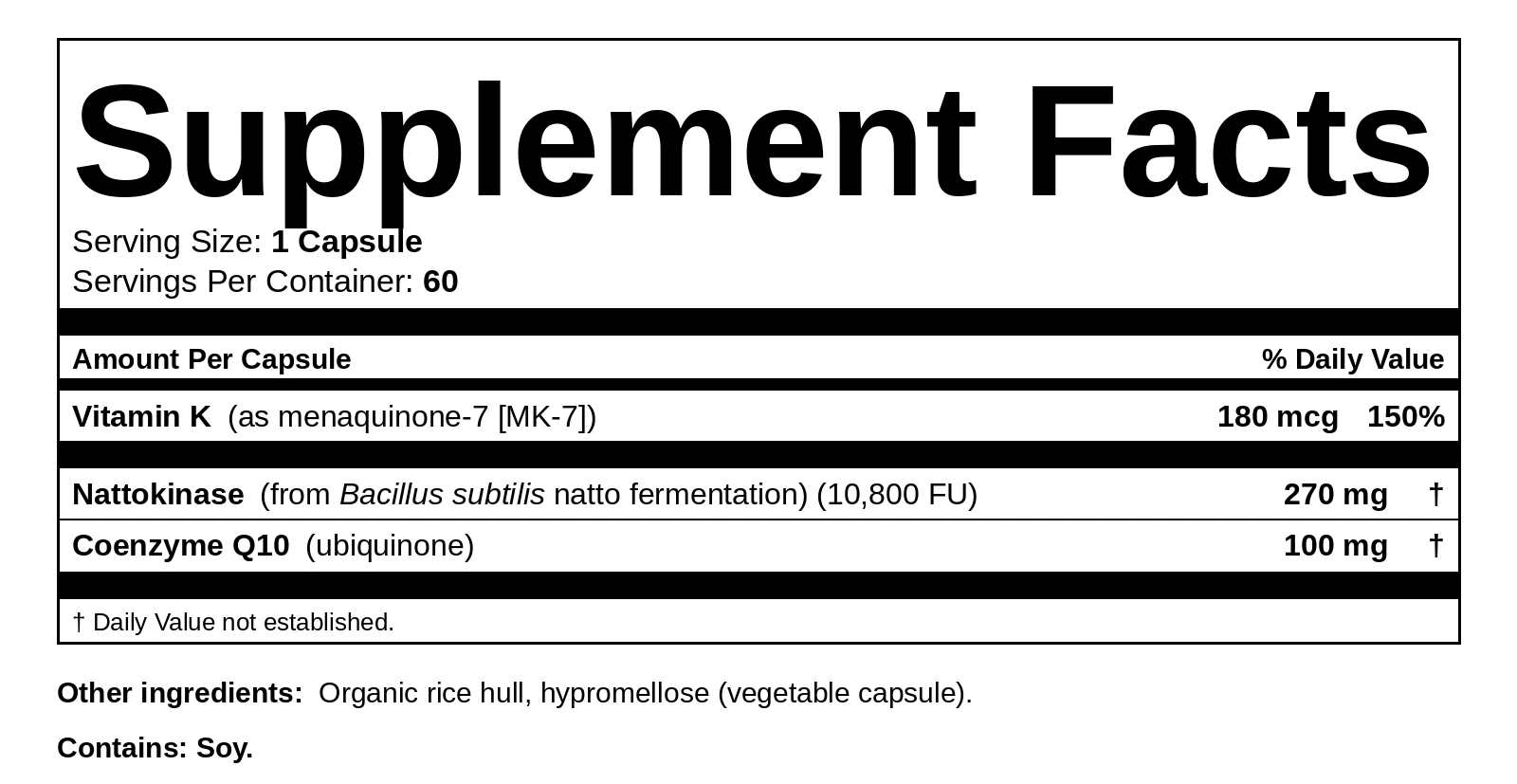 Supplement Facts

Serving Size: 1 Capsule
Servings Per Container: 60

| Amount Per Capsule | | % Daily Value |
|---|---|---|
| Vitamin K (as menaquinone-7 [MK-7]) | 180 mcg | 150% |
| Nattokinase (from Bacillus subtilis natto fermentation) (10,800 FU) | 270 mg | † |
| Coenzyme Q10 (ubiquinone) | 100 mg | † |

† Daily Value not established.

Other ingredients: Organic rice hull, hypromellose (vegetable capsule).

Contains: Soy.